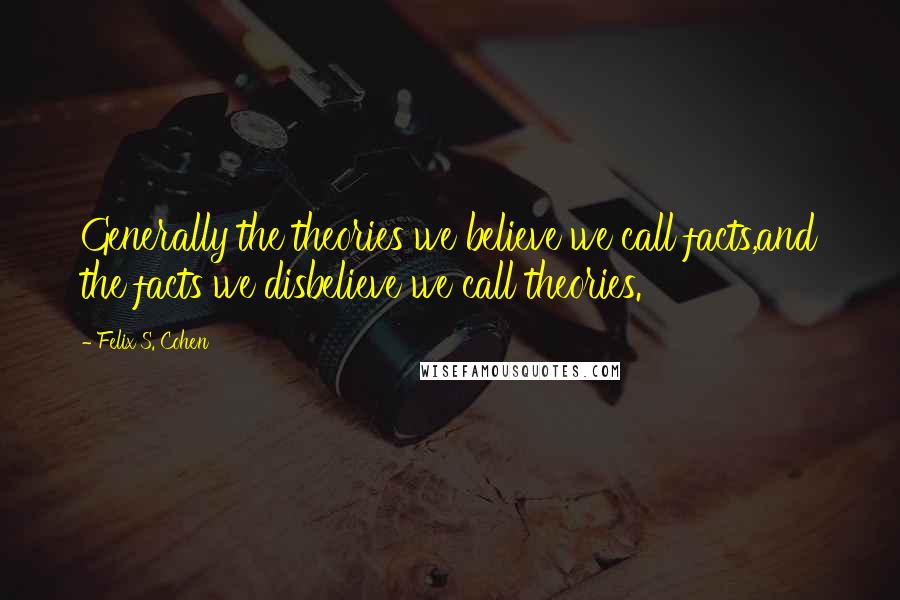 Generally the theories we believe we call facts,and the facts we disbelieve we call theories.

- Felix S. Cohen

WISEFAMOUSQUOTES.COM